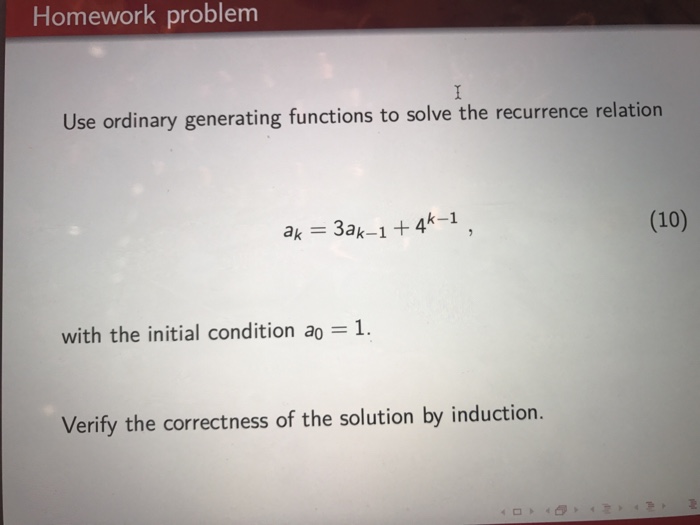 Homework problem

Use ordinary generating functions to solve the recurrence relation

$a_k = 3a_{k-1} + 4^{k-1}$ , (10)

with the initial condition $a_0 = 1$.

Verify the correctness of the solution by induction.